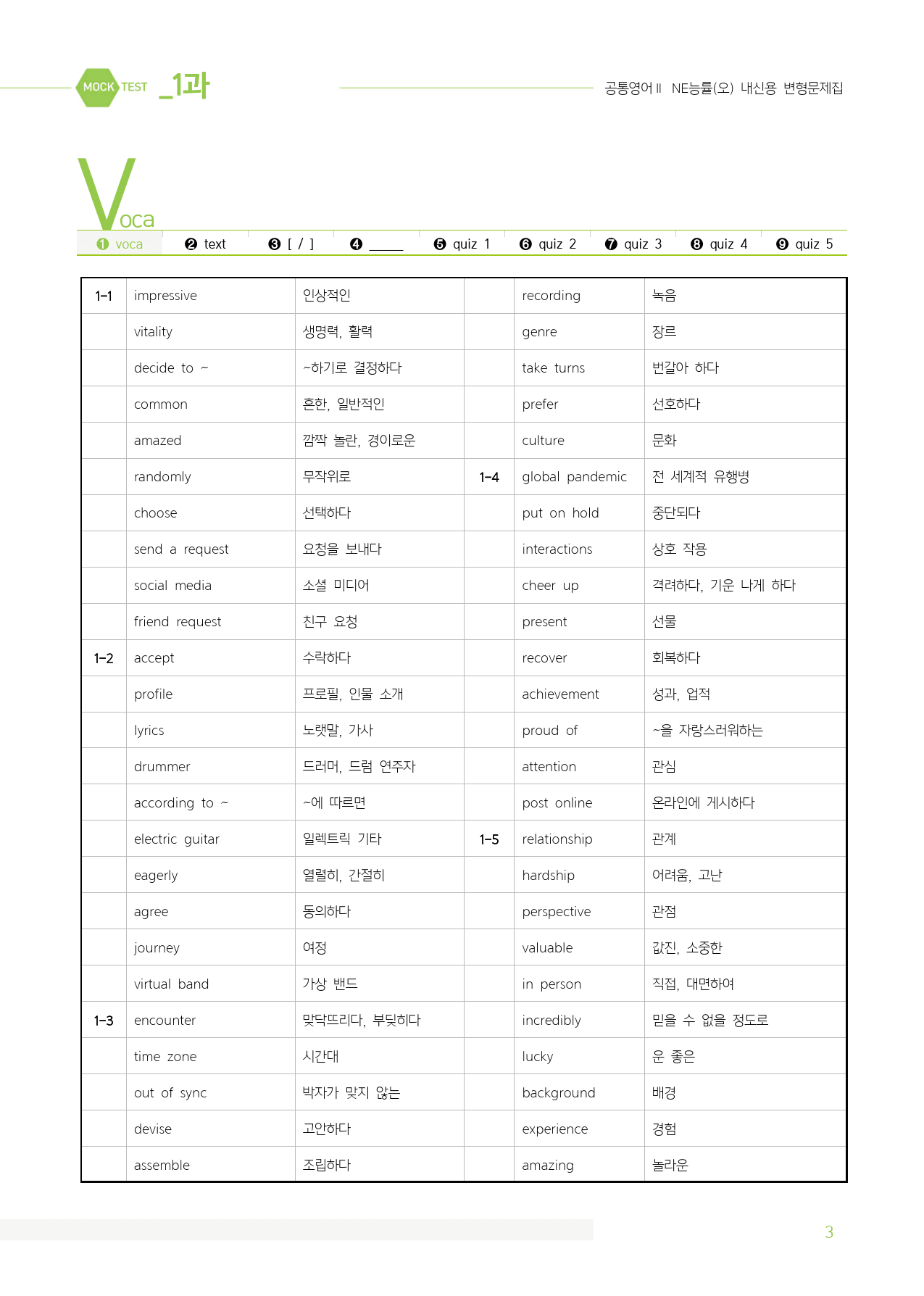 MOCK TEST _1과

공통영어Ⅱ NE능률(오) 내신용 변형문제집

Voca

❶ voca ❷ text ❸ [ / ] ❹ ____ ❺ quiz 1 ❻ quiz 2 ❼ quiz 3 ❽ quiz 4 ❾ quiz 5

| 1-1 | impressive | 인상적인 | | recording | 녹음 |
|---|---|---|---|---|---|
| | vitality | 생명력, 활력 | | genre | 장르 |
| | decide to ~ | ~하기로 결정하다 | | take turns | 번갈아 하다 |
| | common | 흔한, 일반적인 | | prefer | 선호하다 |
| | amazed | 깜짝 놀란, 경이로운 | | culture | 문화 |
| | randomly | 무작위로 | 1-4 | global pandemic | 전 세계적 유행병 |
| | choose | 선택하다 | | put on hold | 중단되다 |
| | send a request | 요청을 보내다 | | interactions | 상호 작용 |
| | social media | 소셜 미디어 | | cheer up | 격려하다, 기운 나게 하다 |
| | friend request | 친구 요청 | | present | 선물 |
| 1-2 | accept | 수락하다 | | recover | 회복하다 |
| | profile | 프로필, 인물 소개 | | achievement | 성과, 업적 |
| | lyrics | 노랫말, 가사 | | proud of | ~을 자랑스러워하는 |
| | drummer | 드러머, 드럼 연주자 | | attention | 관심 |
| | according to ~ | ~에 따르면 | | post online | 온라인에 게시하다 |
| | electric guitar | 일렉트릭 기타 | 1-5 | relationship | 관계 |
| | eagerly | 열렬히, 간절히 | | hardship | 어려움, 고난 |
| | agree | 동의하다 | | perspective | 관점 |
| | journey | 여정 | | valuable | 값진, 소중한 |
| | virtual band | 가상 밴드 | | in person | 직접, 대면하여 |
| 1-3 | encounter | 맞닥뜨리다, 부딪히다 | | incredibly | 믿을 수 없을 정도로 |
| | time zone | 시간대 | | lucky | 운 좋은 |
| | out of sync | 박자가 맞지 않는 | | background | 배경 |
| | devise | 고안하다 | | experience | 경험 |
| | assemble | 조립하다 | | amazing | 놀라운 |

3